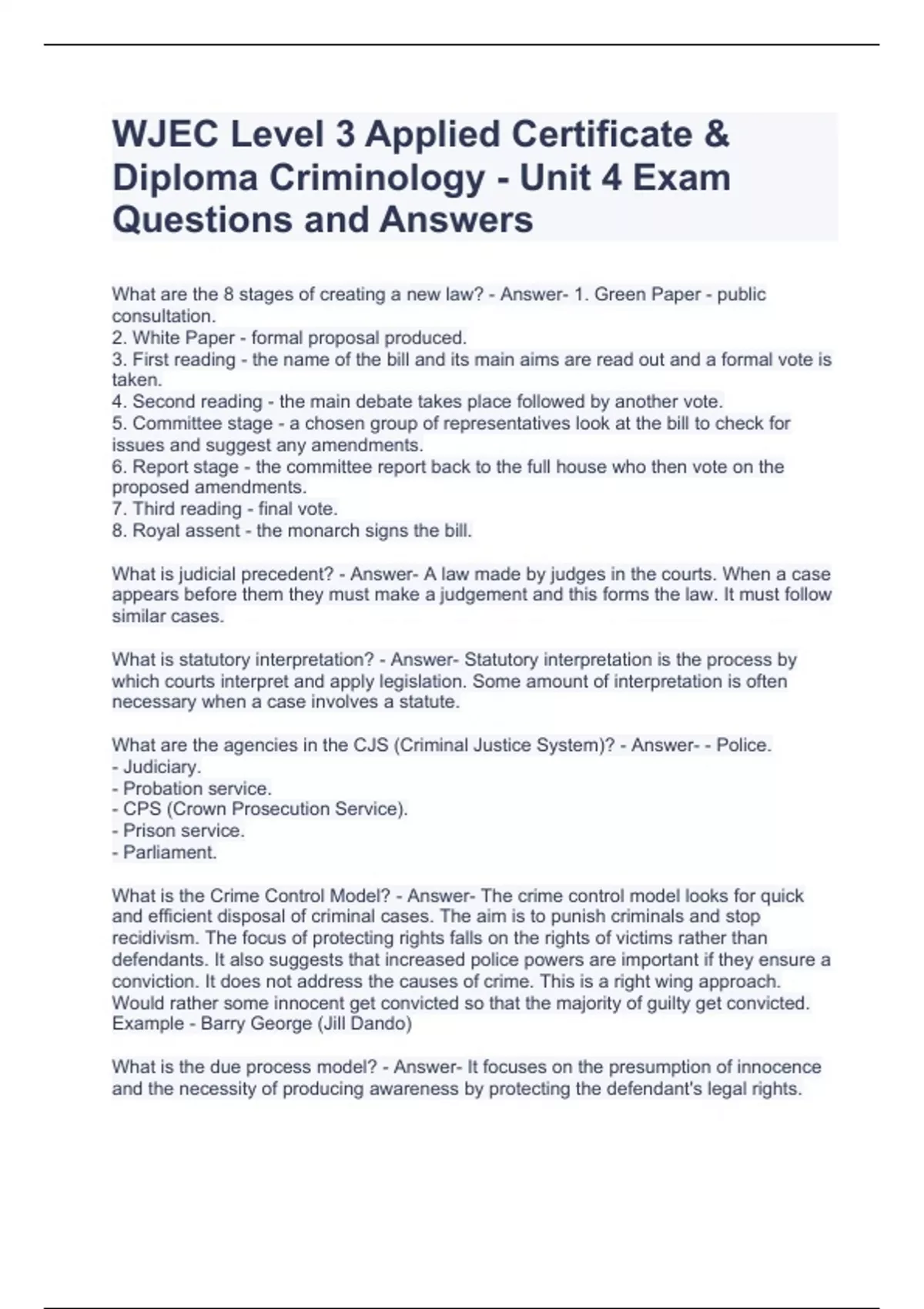 WJEC Level 3 Applied Certificate & Diploma Criminology - Unit 4 Exam Questions and Answers

What are the 8 stages of creating a new law? - Answer- 1. Green Paper - public consultation.
2. White Paper - formal proposal produced.
3. First reading - the name of the bill and its main aims are read out and a formal vote is taken.
4. Second reading - the main debate takes place followed by another vote.
5. Committee stage - a chosen group of representatives look at the bill to check for issues and suggest any amendments.
6. Report stage - the committee report back to the full house who then vote on the proposed amendments.
7. Third reading - final vote.
8. Royal assent - the monarch signs the bill.

What is judicial precedent? - Answer- A law made by judges in the courts. When a case appears before them they must make a judgement and this forms the law. It must follow similar cases.

What is statutory interpretation? - Answer- Statutory interpretation is the process by which courts interpret and apply legislation. Some amount of interpretation is often necessary when a case involves a statute.

What are the agencies in the CJS (Criminal Justice System)? - Answer- - Police.
- Judiciary.
- Probation service.
- CPS (Crown Prosecution Service).
- Prison service.
- Parliament.

What is the Crime Control Model? - Answer- The crime control model looks for quick and efficient disposal of criminal cases. The aim is to punish criminals and stop recidivism. The focus of protecting rights falls on the rights of victims rather than defendants. It also suggests that increased police powers are important if they ensure a conviction. It does not address the causes of crime. This is a right wing approach. Would rather some innocent get convicted so that the majority of guilty get convicted. Example - Barry George (Jill Dando)

What is the due process model? - Answer- It focuses on the presumption of innocence and the necessity of producing awareness by protecting the defendant's legal rights.